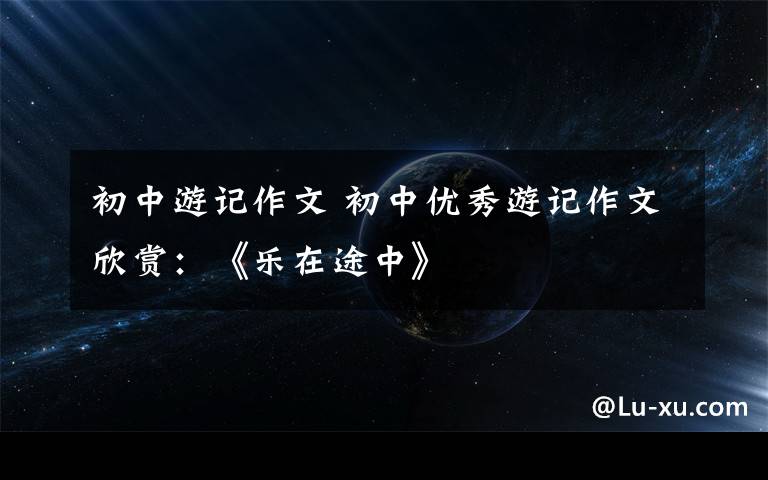 初中游记作文 初中优秀游记作文欣赏：《乐在途中》

@Lu-xu.com